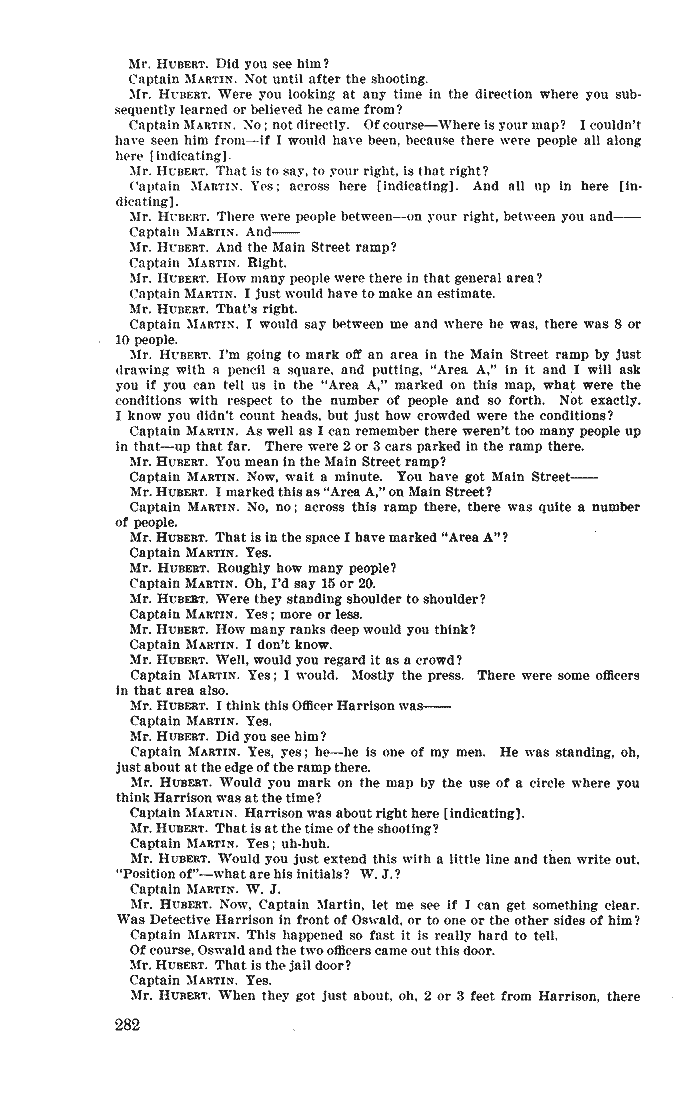 Mr. HUBERT. Did you see him?

Captain MARTIN. Not until after the shooting.

Mr. HUBERT. Were you looking at any time in the direction where you subsequently learned or believed he came from?

Captain MARTIN. No; not directly. Of course—Where is your map? I couldn't have seen him from—if I would have been, because there were people all along here [indicating].

Mr. HUBERT. That is to say, to your right, is that right?

Captain MARTIN. Yes; across here [indicating]. And all up in here [indicating].

Mr. HUBERT. There were people between—on your right, between you and——

Captain MARTIN. And——

Mr. HUBERT. And the Main Street ramp?

Captain MARTIN. Right.

Mr. HUBERT. How many people were there in that general area?

Captain MARTIN. I just would have to make an estimate.

Mr. HUBERT. That's right.

Captain MARTIN. I would say between me and where he was, there was 8 or 10 people.

Mr. HUBERT. I'm going to mark off an area in the Main Street ramp by just drawing with a pencil a square, and putting, "Area A," in it and I will ask you if you can tell us in the "Area A," marked on this map, what were the conditions with respect to the number of people and so forth. Not exactly. I know you didn't count heads, but just how crowded were the conditions?

Captain MARTIN. As well as I can remember there weren't too many people up in that—up that far. There were 2 or 3 cars parked in the ramp there.

Mr. HUBERT. You mean in the Main Street ramp?

Captain MARTIN. Now, wait a minute. You have got Main Street——

Mr. HUBERT. I marked this as "Area A," on Main Street?

Captain MARTIN. No, no; across this ramp there, there was quite a number of people.

Mr. HUBERT. That is in the space I have marked "Area A"?

Captain MARTIN. Yes.

Mr. HUBERT. Roughly how many people?

Captain MARTIN. Oh, I'd say 15 or 20.

Mr. HUBERT. Were they standing shoulder to shoulder?

Captain MARTIN. Yes; more or less.

Mr. HUBERT. How many ranks deep would you think?

Captain MARTIN. I don't know.

Mr. HUBERT. Well, would you regard it as a crowd?

Captain MARTIN. Yes; I would. Mostly the press. There were some officers in that area also.

Mr. HUBERT. I think this Officer Harrison was——

Captain MARTIN. Yes.

Mr. HUBERT. Did you see him?

Captain MARTIN. Yes, yes; he—he is one of my men. He was standing, oh, just about at the edge of the ramp there.

Mr. HUBERT. Would you mark on the map by the use of a circle where you think Harrison was at the time?

Captain MARTIN. Harrison was about right here [indicating].

Mr. HUBERT. That is at the time of the shooting?

Captain MARTIN. Yes; uh-huh.

Mr. HUBERT. Would you just extend this with a little line and then write out, "Position of"—what are his initials? W. J.?

Captain MARTIN. W. J.

Mr. HUBERT. Now, Captain Martin, let me see if I can get something clear. Was Detective Harrison in front of Oswald, or to one or the other sides of him?

Captain MARTIN. This happened so fast it is really hard to tell. Of course, Oswald and the two officers came out this door.

Mr. HUBERT. That is the jail door?

Captain MARTIN. Yes.

Mr. HUBERT. When they got just about, oh, 2 or 3 feet from Harrison, there

282